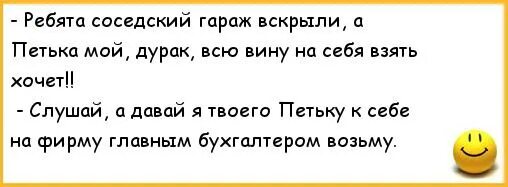 - Ребята соседский гараж вскрыли, а Петька мой, дурак, всю вину на себя взять хочет!!

- Слушай, а давай я твоего Петьку к себе на фирму главным бухгалтером возьму.